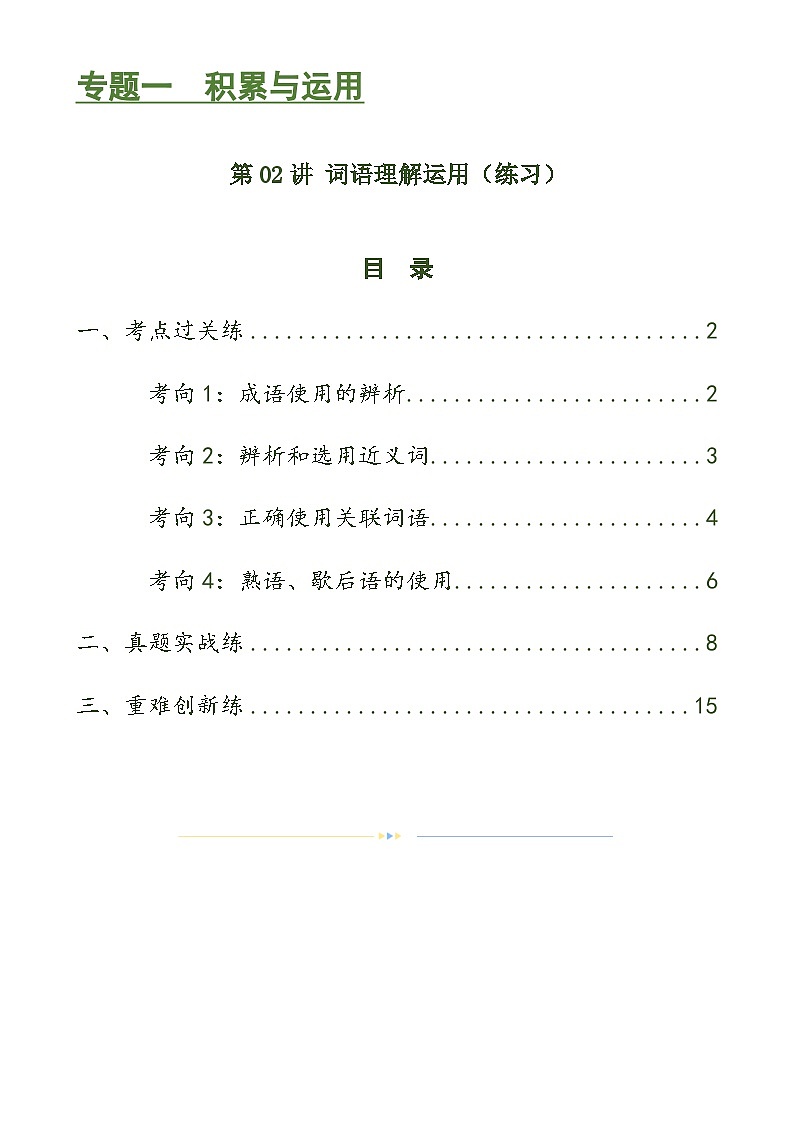 专题一 积累与运用

第 02 讲 词语理解运用（练习）

目 录

一、考点过关练........................................2

考向 1：成语使用的辨析..........................2

考向 2：辨析和选用近义词........................3

考向 3：正确使用关联词语........................4

考向 4：熟语、歇后语的使用......................6

二、真题实战练........................................8

三、重难创新练.......................................15